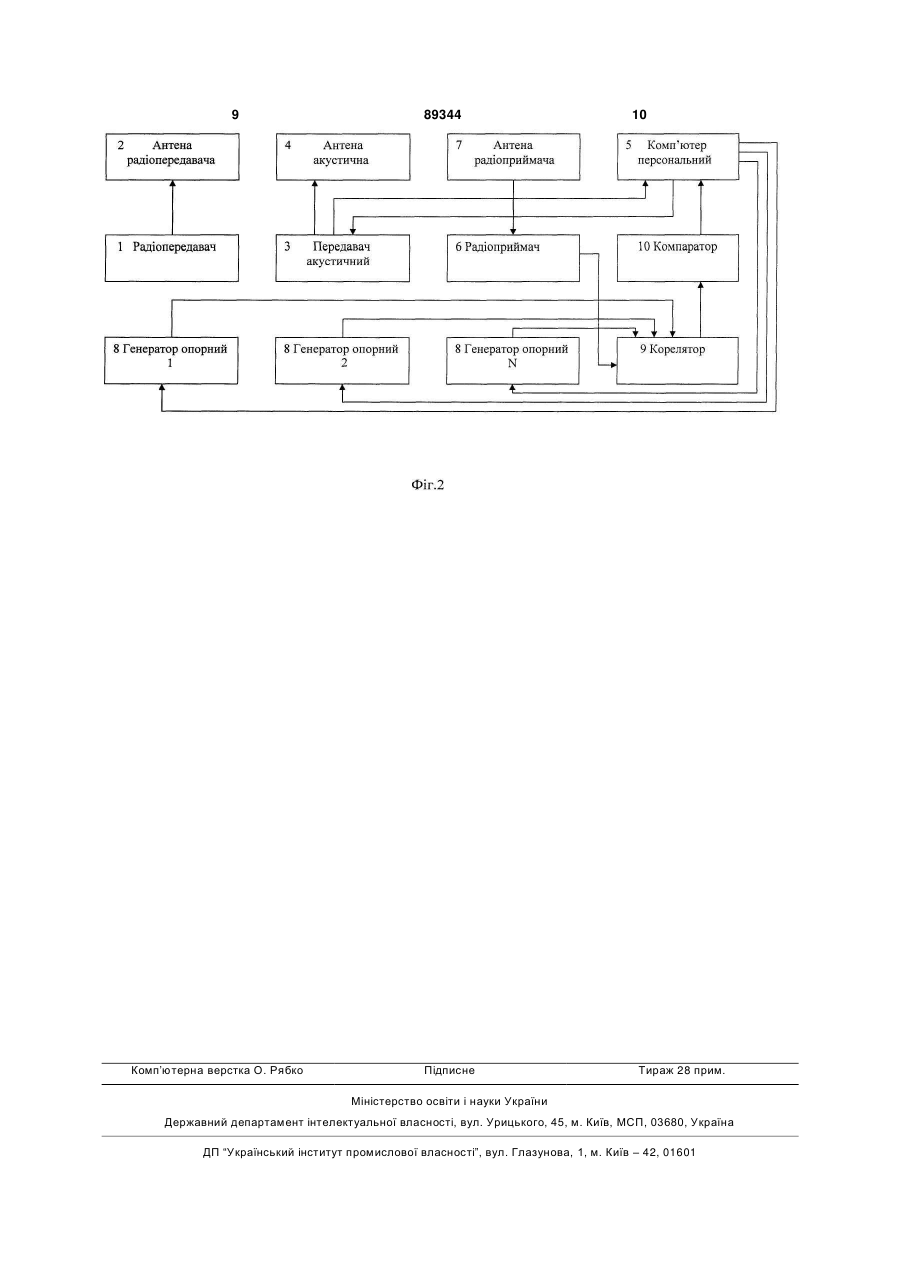 9 89344 10

2 Антена радіопередавача

4 Антена акустична

7 Антена радіоприймача

5 Комп'ютер персональний

1 Радіопередавач

3 Передавач акустичний

6 Радіоприймач

10 Компаратор

8 Генератор опорний 1

8 Генератор опорний 2

8 Генератор опорний N

9 Корелятор

Фіг.2

Комп'ютерна верстка О. Рябко Підписне Тираж 28 прим.

Міністерство освіти і науки України

Державний департамент інтелектуальної власності, вул. Урицького, 45, м. Київ, МСП, 03680, Україна

ДП "Український інститут промислової власності", вул. Глазунова, 1, м. Київ – 42, 01601